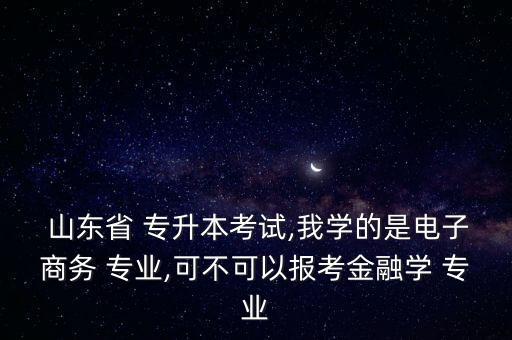 山东省 专升本考试,我学的是电子商务 专业,可不可以报考金融学 专业